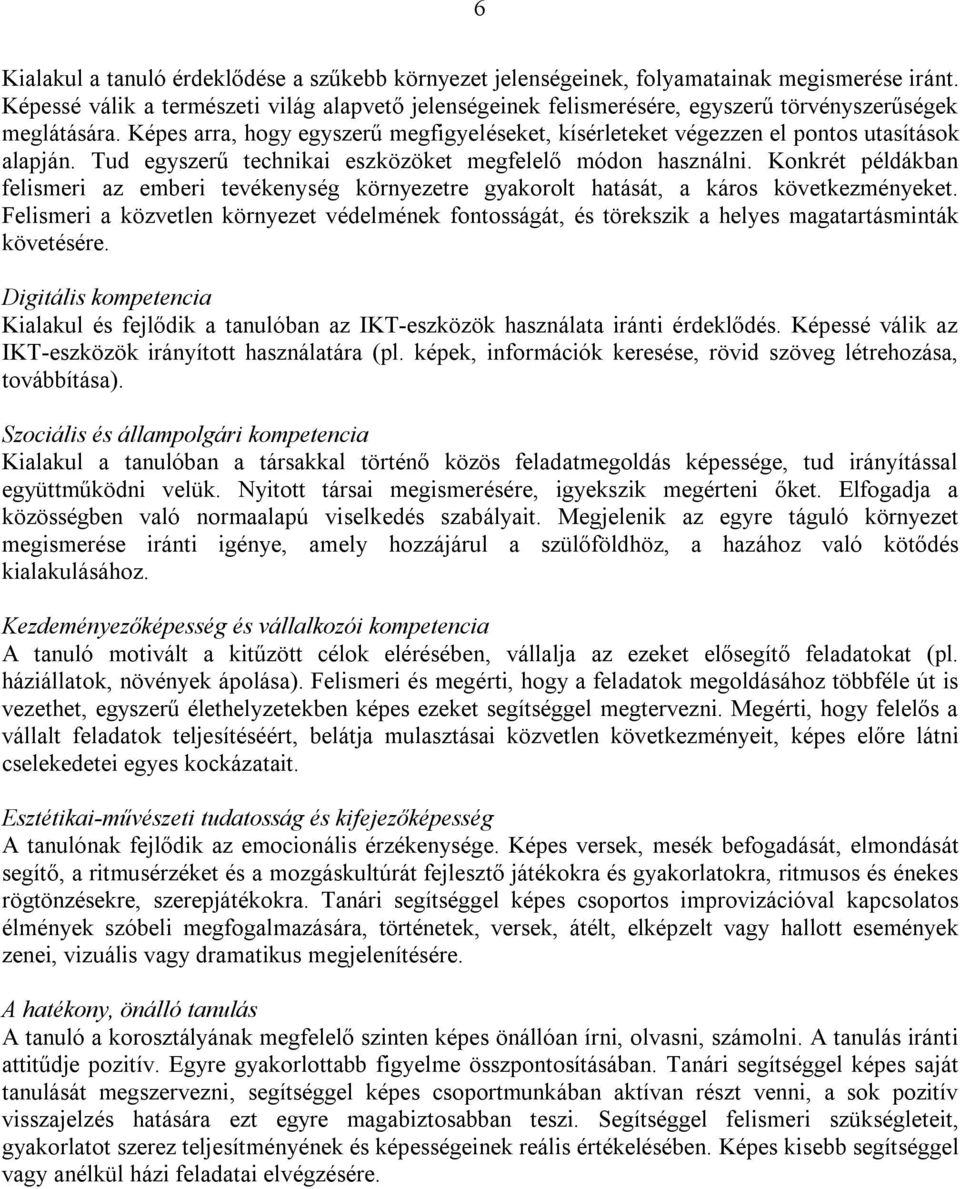 6

Kialakul a tanuló érdeklődése a szűkebb környezet jelenségeinek, folyamatainak megismerése iránt. Képessé válik a természeti világ alapvető jelenségeinek felismerésére, egyszerű törvényszerűségek meglátására. Képes arra, hogy egyszerű megfigyeléseket, kísérleteket végezzen el pontos utasítások alapján. Tud egyszerű technikai eszközöket megfelelő módon használni. Konkrét példákban felismeri az emberi tevékenység környezetre gyakorolt hatását, a káros következményeket. Felismeri a közvetlen környezet védelmének fontosságát, és törekszik a helyes magatartásminták követésére.

Digitális kompetencia
Kialakul és fejlődik a tanulóban az IKT-eszközök használata iránti érdeklődés. Képessé válik az IKT-eszközök irányított használatára (pl. képek, információk keresése, rövid szöveg létrehozása, továbbítása).

Szociális és állampolgári kompetencia
Kialakul a tanulóban a társakkal történő közös feladatmegoldás képessége, tud irányítással együttműködni velük. Nyitott társai megismerésére, igyekszik megérteni őket. Elfogadja a közösségben való normaalapú viselkedés szabályait. Megjelenik az egyre táguló környezet megismerése iránti igénye, amely hozzájárul a szülőföldhöz, a hazához való kötődés kialakulásához.

Kezdeményezőképesség és vállalkozói kompetencia
A tanuló motivált a kitűzött célok elérésében, vállalja az ezeket elősegítő feladatokat (pl. háziállatok, növények ápolása). Felismeri és megérti, hogy a feladatok megoldásához többféle út is vezethet, egyszerű élethelyzetekben képes ezeket segítséggel megtervezni. Megérti, hogy felelős a vállalt feladatok teljesítéséért, belátja mulasztásai közvetlen következményeit, képes előre látni cselekedetei egyes kockázatait.

Esztétikai-művészeti tudatosság és kifejezőképesség
A tanulónak fejlődik az emocionális érzékenysége. Képes versek, mesék befogadását, elmondását segítő, a ritmusérzéket és a mozgáskultúrát fejlesztő játékokra és gyakorlatokra, ritmusos és énekes rögtönzésekre, szerepjátékokra. Tanári segítséggel képes csoportos improvizációval kapcsolatos élmények szóbeli megfogalmazására, történetek, versek, átélt, elképzelt vagy hallott események zenei, vizuális vagy dramatikus megjelenítésére.

A hatékony, önálló tanulás
A tanuló a korosztályának megfelelő szinten képes önállóan írni, olvasni, számolni. A tanulás iránti attitűdje pozitív. Egyre gyakorlottabb figyelme összpontosításában. Tanári segítséggel képes saját tanulását megszervezni, segítséggel képes csoportmunkában aktívan részt venni, a sok pozitív visszajelzés hatására ezt egyre magabiztosabban teszi. Segítséggel felismeri szükségleteit, gyakorlatot szerez teljesítményének és képességeinek reális értékelésében. Képes kisebb segítséggel vagy anélkül házi feladatai elvégzésére.